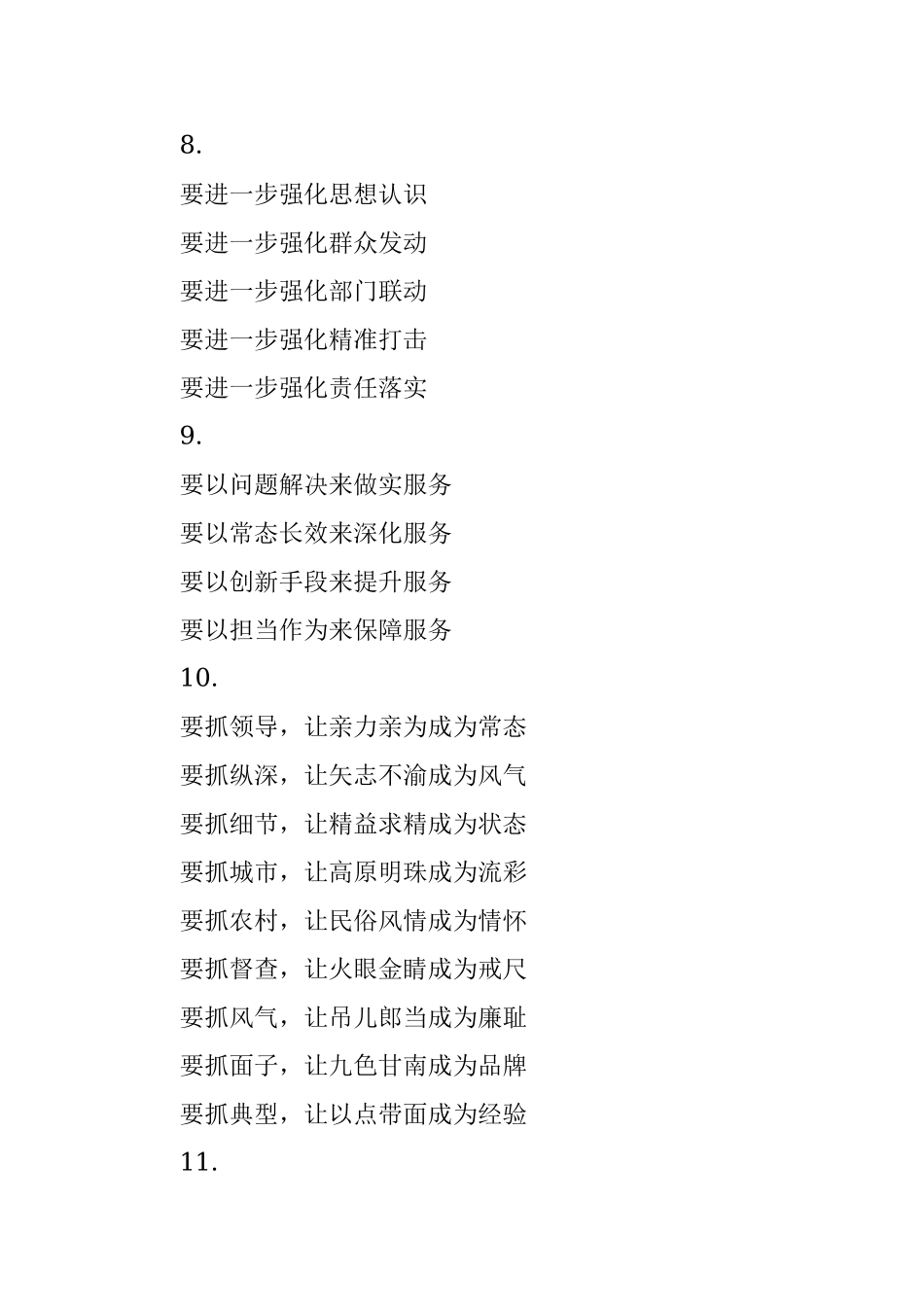 8.

要进一步强化思想认识

要进一步强化群众发动

要进一步强化部门联动

要进一步强化精准打击

要进一步强化责任落实

9.

要以问题解决来做实服务

要以常态长效来深化服务

要以创新手段来提升服务

要以担当作为来保障服务

10.

要抓领导，让亲力亲为成为常态

要抓纵深，让矢志不渝成为风气

要抓细节，让精益求精成为状态

要抓城市，让高原明珠成为流彩

要抓农村，让民俗风情成为情怀

要抓督查，让火眼金睛成为戒尺

要抓风气，让吊儿郎当成为廉耻

要抓面子，让九色甘南成为品牌

要抓典型，让以点带面成为经验

11.